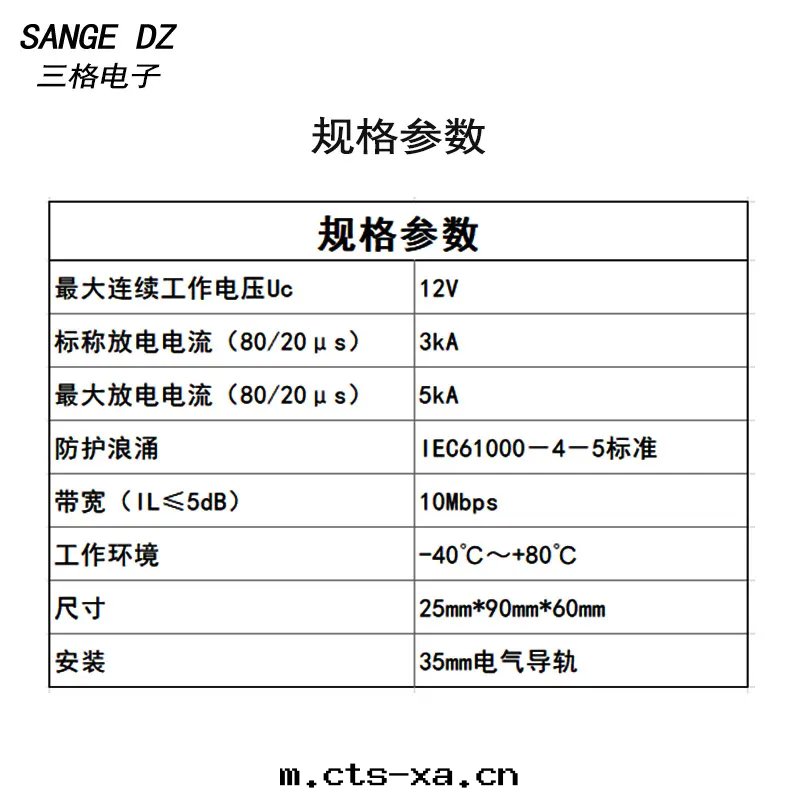 SANGE DZ
三格电子

规格参数

| 规格参数 | |
|---|---|
| 最大连续工作电压Uc | 12V |
| 标称放电电流（80/20μs） | 3kA |
| 最大放电电流（80/20μs） | 5kA |
| 防护浪涌 | IEC61000－4－5标准 |
| 带宽（IL≤5dB） | 10Mbps |
| 工作环境 | -40℃～+80℃ |
| 尺寸 | 25mm*90mm*60mm |
| 安装 | 35mm电气导轨 |

m.cts-xa.cn